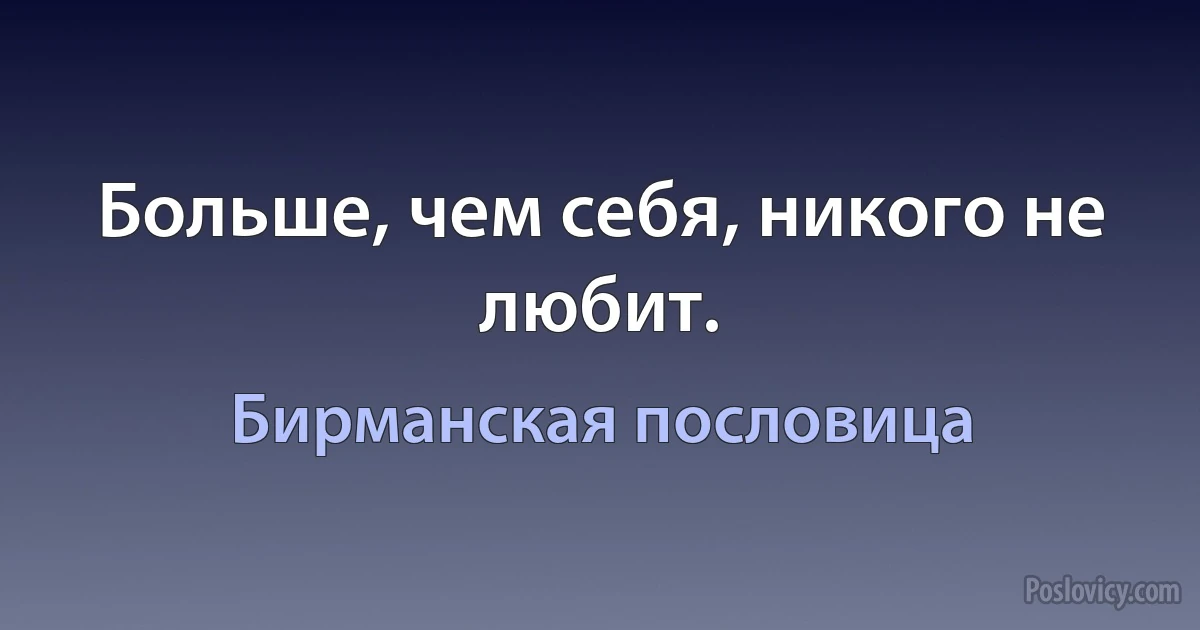 Больше, чем себя, никого не любит.

Бирманская пословица

Poslovicy.com